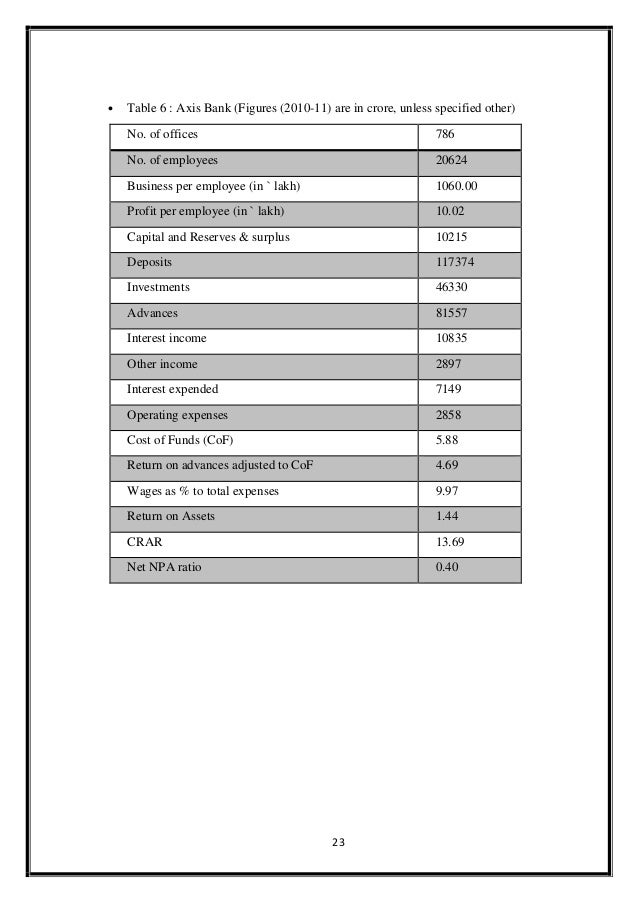 • Table 6 : Axis Bank (Figures (2010-11) are in crore, unless specified other)

| No. of offices | 786 |
|---|---|
| No. of employees | 20624 |
| Business per employee (in ` lakh) | 1060.00 |
| Profit per employee (in ` lakh) | 10.02 |
| Capital and Reserves & surplus | 10215 |
| Deposits | 117374 |
| Investments | 46330 |
| Advances | 81557 |
| Interest income | 10835 |
| Other income | 2897 |
| Interest expended | 7149 |
| Operating expenses | 2858 |
| Cost of Funds (CoF) | 5.88 |
| Return on advances adjusted to CoF | 4.69 |
| Wages as % to total expenses | 9.97 |
| Return on Assets | 1.44 |
| CRAR | 13.69 |
| Net NPA ratio | 0.40 |

23